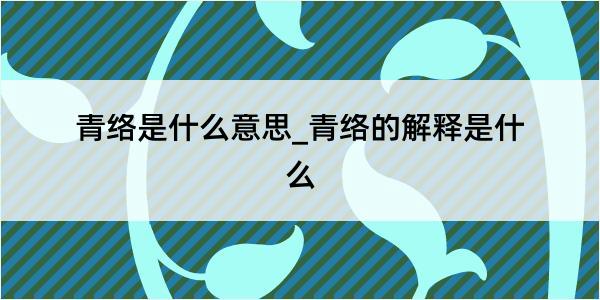 青络是什么意思_青络的解释是什么